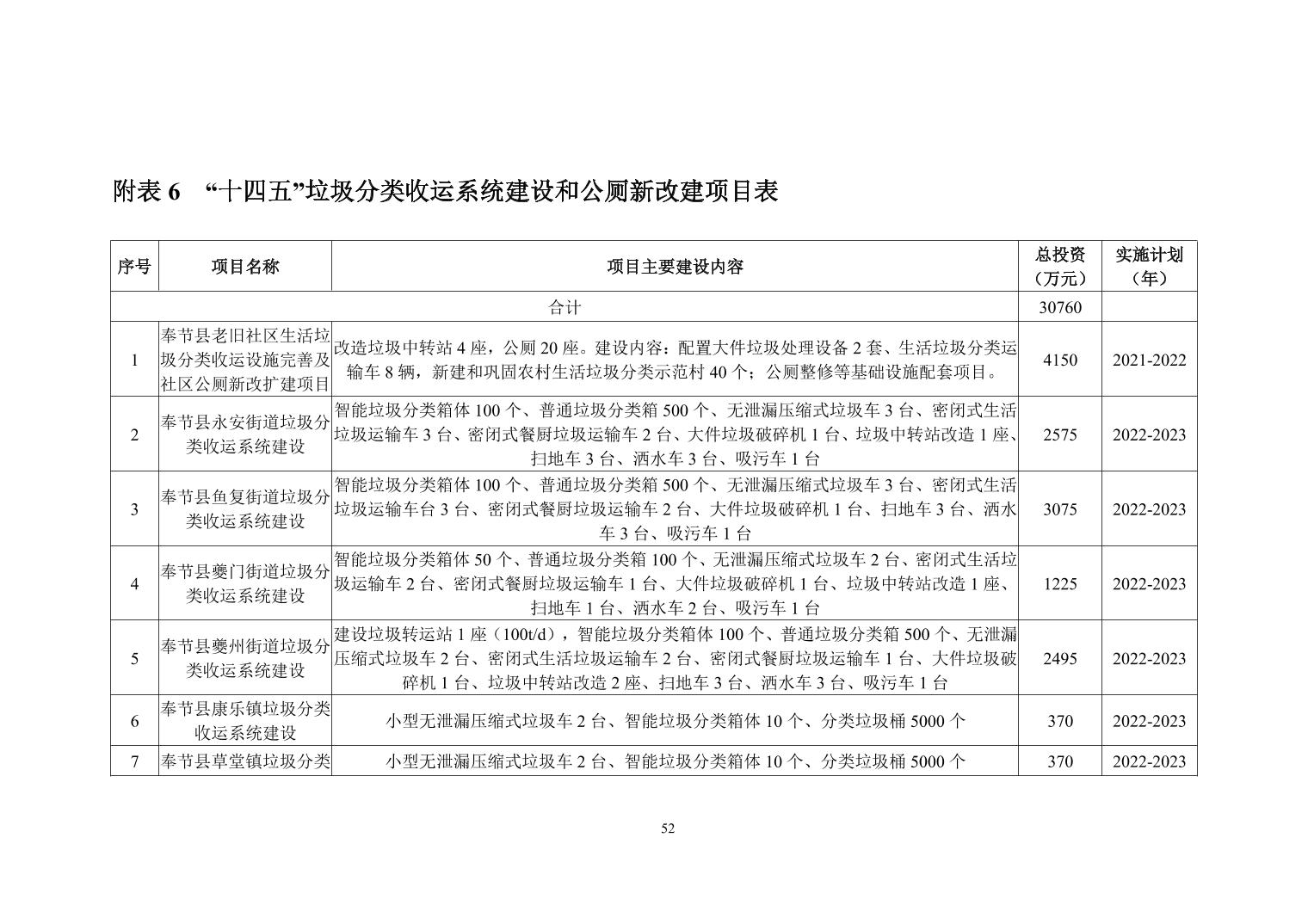 附表 6　“十四五”垃圾分类收运系统建设和公厕新改建项目表

| 序号 | 项目名称 | 项目主要建设内容 | 总投资（万元） | 实施计划（年） |
|---|---|---|---|---|
| 合计 | | | 30760 | |
| 1 | 奉节县老旧社区生活垃圾分类收运设施完善及社区公厕新改扩建项目 | 改造垃圾中转站 4 座，公厕 20 座。建设内容：配置大件垃圾处理设备 2 套、生活垃圾分类运输车 8 辆，新建和巩固农村生活垃圾分类示范村 40 个；公厕整修等基础设施配套项目。 | 4150 | 2021-2022 |
| 2 | 奉节县永安街道垃圾分类收运系统建设 | 智能垃圾分类箱体 100 个、普通垃圾分类箱 500 个、无泄漏压缩式垃圾车 3 台、密闭式生活垃圾运输车 3 台、密闭式餐厨垃圾运输车 2 台、大件垃圾破碎机 1 台、垃圾中转站改造 1 座、扫地车 3 台、洒水车 3 台、吸污车 1 台 | 2575 | 2022-2023 |
| 3 | 奉节县鱼复街道垃圾分类收运系统建设 | 智能垃圾分类箱体 100 个、普通垃圾分类箱 500 个、无泄漏压缩式垃圾车 3 台、密闭式生活垃圾运输车台 3 台、密闭式餐厨垃圾运输车 2 台、大件垃圾破碎机 1 台、扫地车 3 台、洒水车 3 台、吸污车 1 台 | 3075 | 2022-2023 |
| 4 | 奉节县夔门街道垃圾分类收运系统建设 | 智能垃圾分类箱体 50 个、普通垃圾分类箱 100 个、无泄漏压缩式垃圾车 2 台、密闭式生活垃圾运输车 2 台、密闭式餐厨垃圾运输车 1 台、大件垃圾破碎机 1 台、垃圾中转站改造 1 座、扫地车 1 台、洒水车 2 台、吸污车 1 台 | 1225 | 2022-2023 |
| 5 | 奉节县夔州街道垃圾分类收运系统建设 | 建设垃圾转运站 1 座（100t/d），智能垃圾分类箱体 100 个、普通垃圾分类箱 500 个、无泄漏压缩式垃圾车 2 台、密闭式生活垃圾运输车 2 台、密闭式餐厨垃圾运输车 1 台、大件垃圾破碎机 1 台、垃圾中转站改造 2 座、扫地车 3 台、洒水车 3 台、吸污车 1 台 | 2495 | 2022-2023 |
| 6 | 奉节县康乐镇垃圾分类收运系统建设 | 小型无泄漏压缩式垃圾车 2 台、智能垃圾分类箱体 10 个、分类垃圾桶 5000 个 | 370 | 2022-2023 |
| 7 | 奉节县草堂镇垃圾分类 | 小型无泄漏压缩式垃圾车 2 台、智能垃圾分类箱体 10 个、分类垃圾桶 5000 个 | 370 | 2022-2023 |

52